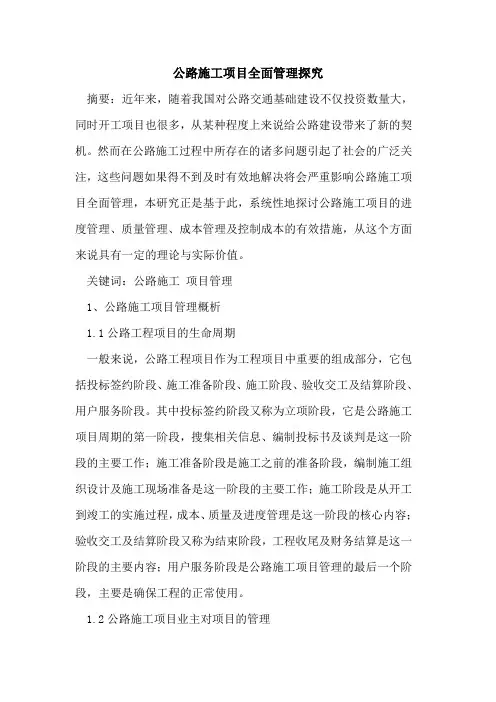 公路施工项目全面管理探究

摘要：近年来，随着我国对公路交通基础建设不仅投资数量大，同时开工项目也很多，从某种程度上来说给公路建设带来了新的契机。然而在公路施工过程中所存在的诸多问题引起了社会的广泛关注，这些问题如果得不到及时有效地解决将会严重影响公路施工项目全面管理，本研究正是基于此，系统性地探讨公路施工项目的进度管理、质量管理、成本管理及控制成本的有效措施，从这个方面来说具有一定的理论与实际价值。

关键词：公路施工 项目管理

1、公路施工项目管理概析

1.1 公路工程项目的生命周期

一般来说，公路工程项目作为工程项目中重要的组成部分，它包括投标签约阶段、施工准备阶段、施工阶段、验收交工及结算阶段、用户服务阶段。其中投标签约阶段又称为立项阶段，它是公路施工项目周期的第一阶段，搜集相关信息、编制投标书及谈判是这一阶段的主要工作；施工准备阶段是施工之前的准备阶段，编制施工组织设计及施工现场准备是这一阶段的主要工作；施工阶段是从开工到竣工的实施过程，成本、质量及进度管理是这一阶段的核心内容；验收交工及结算阶段又称为结束阶段，工程收尾及财务结算是这一阶段的主要内容；用户服务阶段是公路施工项目管理的最后一个阶段，主要是确保工程的正常使用。

1.2 公路施工项目业主对项目的管理